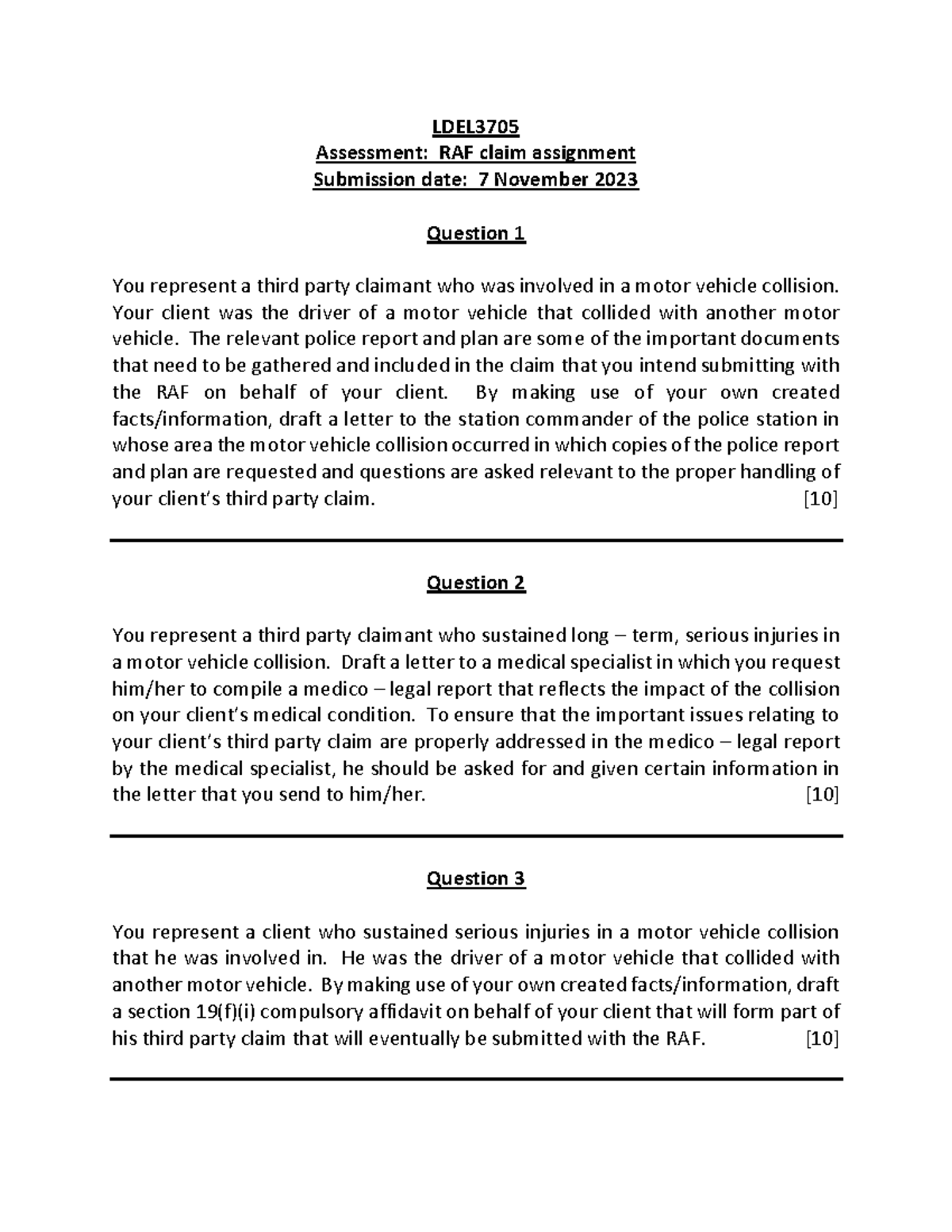 LDEL3705
Assessment: RAF claim assignment
Submission date: 7 November 2023

Question 1

You represent a third party claimant who was involved in a motor vehicle collision. Your client was the driver of a motor vehicle that collided with another motor vehicle. The relevant police report and plan are some of the important documents that need to be gathered and included in the claim that you intend submitting with the RAF on behalf of your client. By making use of your own created facts/information, draft a letter to the station commander of the police station in whose area the motor vehicle collision occurred in which copies of the police report and plan are requested and questions are asked relevant to the proper handling of your client's third party claim. [10]

Question 2

You represent a third party claimant who sustained long – term, serious injuries in a motor vehicle collision. Draft a letter to a medical specialist in which you request him/her to compile a medico – legal report that reflects the impact of the collision on your client's medical condition. To ensure that the important issues relating to your client's third party claim are properly addressed in the medico – legal report by the medical specialist, he should be asked for and given certain information in the letter that you send to him/her. [10]

Question 3

You represent a client who sustained serious injuries in a motor vehicle collision that he was involved in. He was the driver of a motor vehicle that collided with another motor vehicle. By making use of your own created facts/information, draft a section 19(f)(i) compulsory affidavit on behalf of your client that will form part of his third party claim that will eventually be submitted with the RAF. [10]